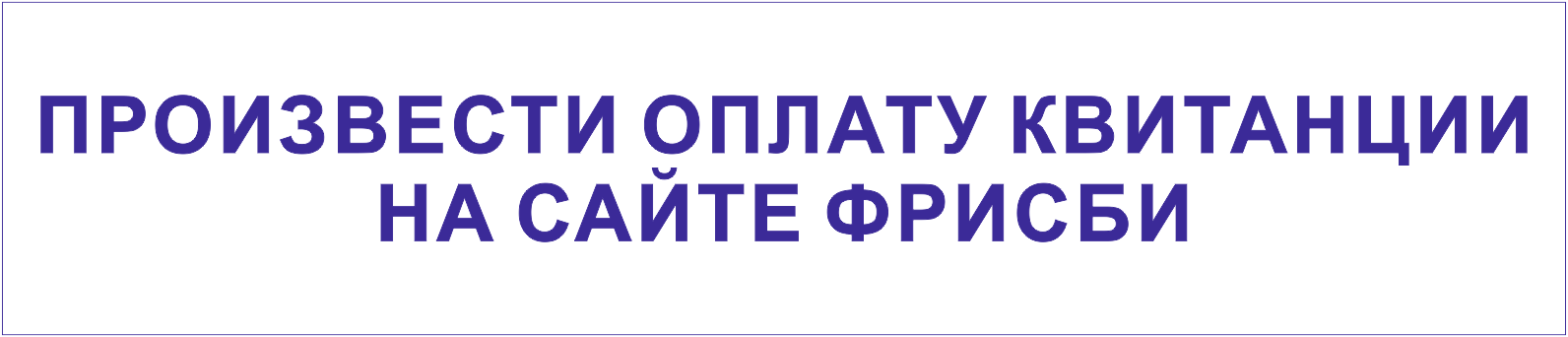 ПРОИЗВЕСТИ ОПЛАТУ КВИТАНЦИИ НА САЙТЕ ФРИСБИ